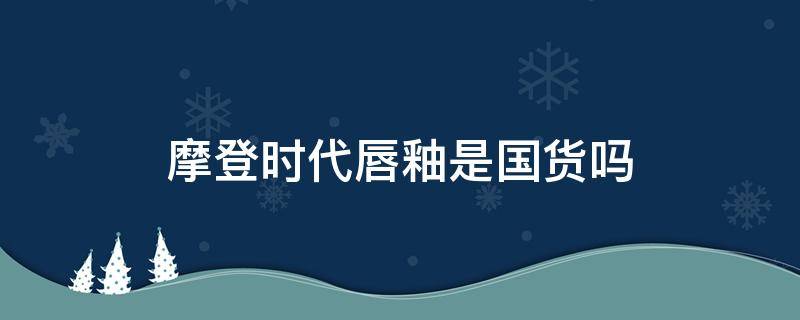 摩登时代唇釉是国货吗